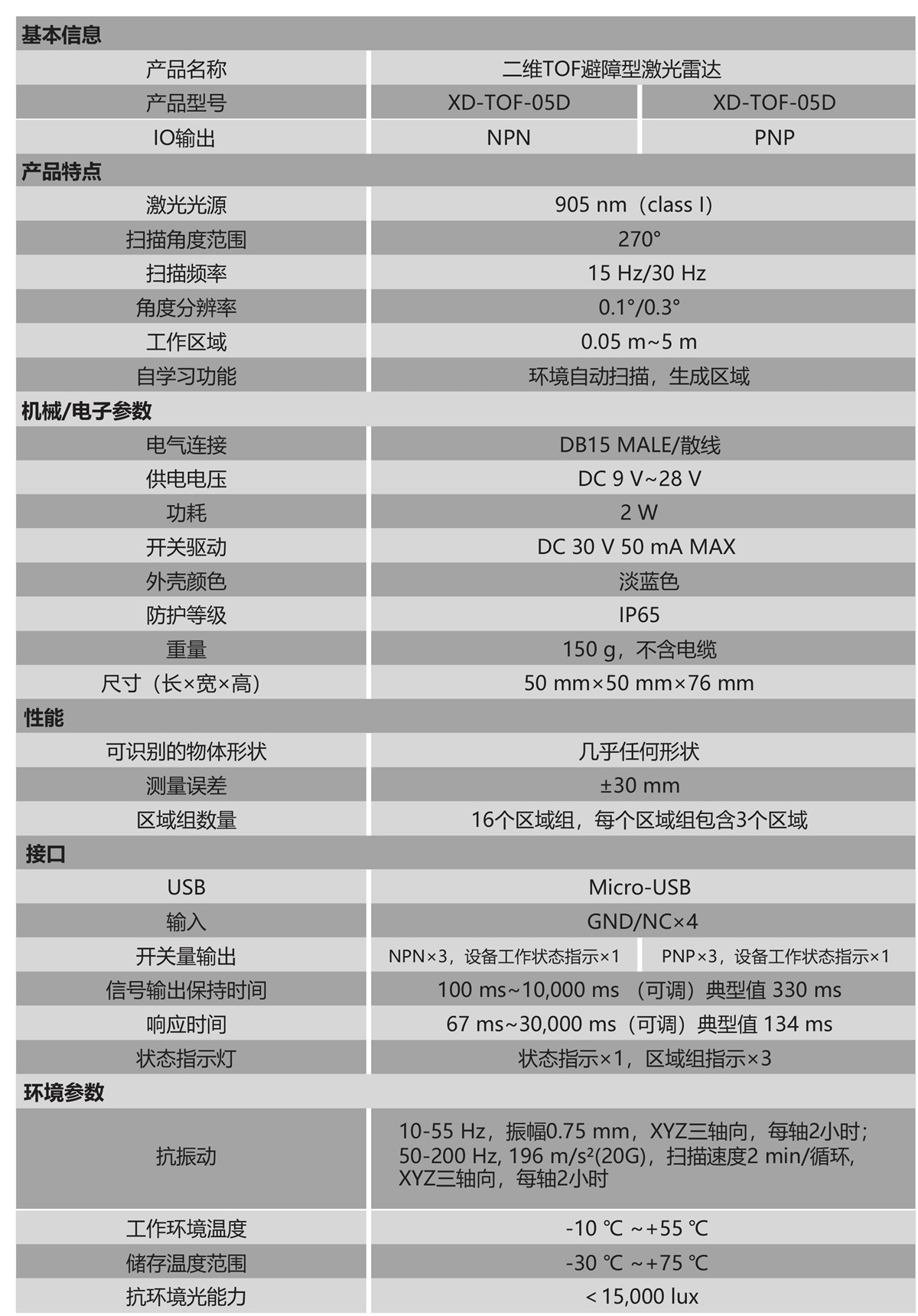 | 基本信息 | | |
|---|---|---|
| 产品名称 | 二维TOF避障型激光雷达 | |
| 产品型号 | XD-TOF-05D | XD-TOF-05D |
| IO输出 | NPN | PNP |
| 产品特点 | | |
| 激光光源 | 905 nm（class I） | |
| 扫描角度范围 | 270° | |
| 扫描频率 | 15 Hz/30 Hz | |
| 角度分辨率 | 0.1°/0.3° | |
| 工作区域 | 0.05 m~5 m | |
| 自学习功能 | 环境自动扫描，生成区域 | |
| 机械/电子参数 | | |
| 电气连接 | DB15 MALE/散线 | |
| 供电电压 | DC 9 V~28 V | |
| 功耗 | 2 W | |
| 开关驱动 | DC 30 V 50 mA MAX | |
| 外壳颜色 | 淡蓝色 | |
| 防护等级 | IP65 | |
| 重量 | 150 g，不含电缆 | |
| 尺寸（长×宽×高） | 50 mm×50 mm×76 mm | |
| 性能 | | |
| 可识别的物体形状 | 几乎任何形状 | |
| 测量误差 | ±30 mm | |
| 区域组数量 | 16个区域组，每个区域组包含3个区域 | |
| 接口 | | |
| USB | Micro-USB | |
| 输入 | GND/NC×4 | |
| 开关量输出 | NPN×3，设备工作状态指示×1 | PNP×3，设备工作状态指示×1 |
| 信号输出保持时间 | 100 ms~10,000 ms （可调）典型值 330 ms | |
| 响应时间 | 67 ms~30,000 ms（可调）典型值 134 ms | |
| 状态指示灯 | 状态指示×1，区域组指示×3 | |
| 环境参数 | | |
| 抗振动 | 10-55 Hz，振幅0.75 mm，XYZ三轴向，每轴2小时；50-200 Hz, 196 m/s²(20G)，扫描速度2 min/循环，XYZ三轴向，每轴2小时 | |
| 工作环境温度 | -10 ℃ ~+55 ℃ | |
| 储存温度范围 | -30 ℃ ~+75 ℃ | |
| 抗环境光能力 | < 15,000 lux | |